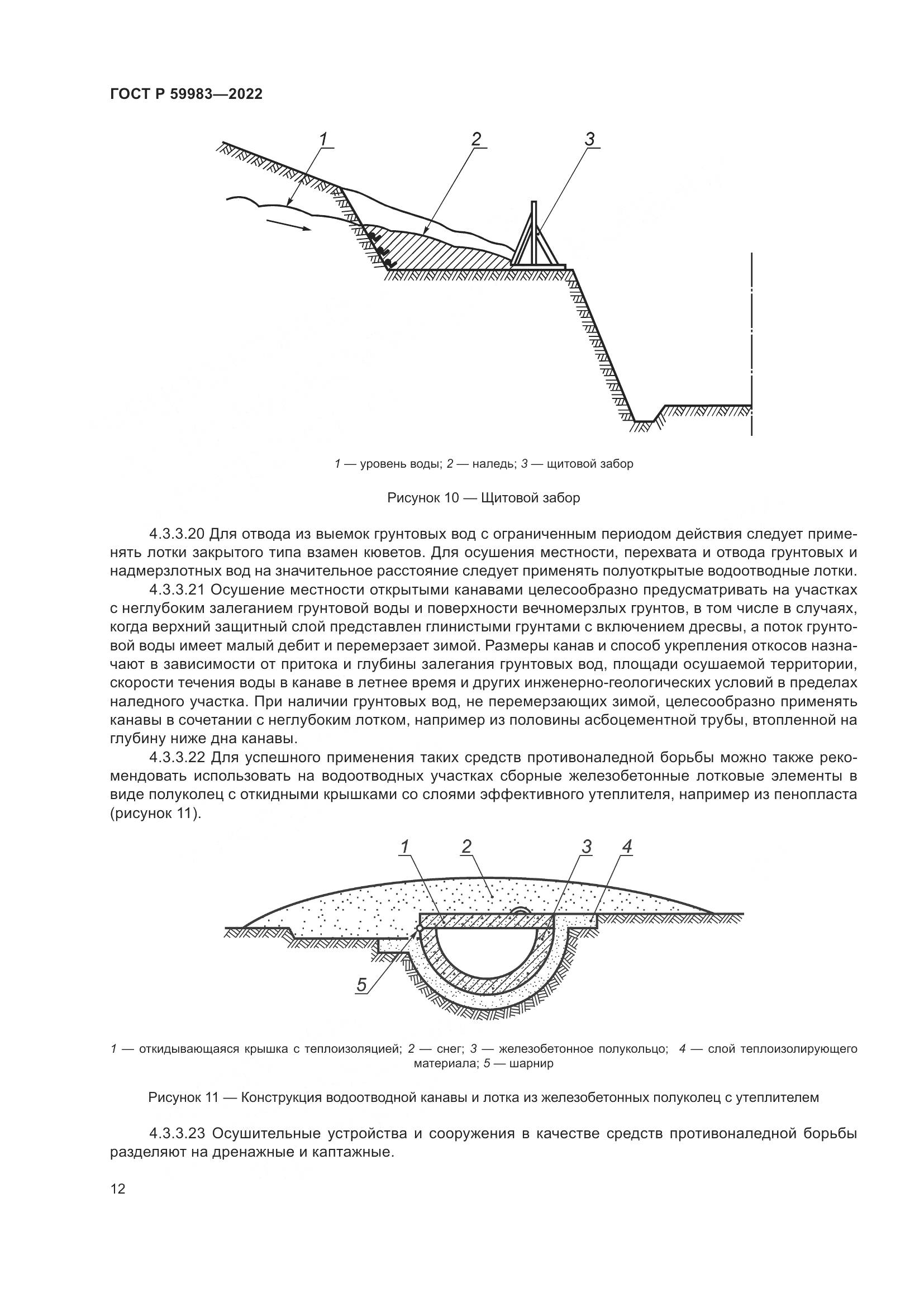 ГОСТ Р 59983—2022

1

2

3

1 — уровень воды; 2 — наледь; 3 — щитовой забор

Рисунок 10 — Щитовой забор

4.3.3.20 Для отвода из выемок грунтовых вод с ограниченным периодом действия следует применять лотки закрытого типа взамен кюветов. Для осушения местности, перехвата и отвода грунтовых и надмерзлотных вод на значительное расстояние следует применять полуоткрытые водоотводные лотки.

4.3.3.21 Осушение местности открытыми канавами целесообразно предусматривать на участках с неглубоким залеганием грунтовой воды и поверхности вечномерзлых грунтов, в том числе в случаях, когда верхний защитный слой представлен глинистыми грунтами с включением дресвы, а поток грунтовой воды имеет малый дебит и перемерзает зимой. Размеры канав и способ укрепления откосов назначают в зависимости от притока и глубины залегания грунтовых вод, площади осушаемой территории, скорости течения воды в канаве в летнее время и других инженерно-геологических условий в пределах наледного участка. При наличии грунтовых вод, не перемерзающих зимой, целесообразно применять канавы в сочетании с неглубоким лотком, например из половины асбоцементной трубы, втопленной на глубину ниже дна канавы.

4.3.3.22 Для успешного применения таких средств противоналедной борьбы можно также рекомендовать использовать на водоотводных участках сборные железобетонные лотковые элементы в виде полуколец с откидными крышками со слоями эффективного утеплителя, например из пенопласта (рисунок 11).

1 2 3 4

5

1 — откидывающаяся крышка с теплоизоляцией; 2 — снег; 3 — железобетонное полукольцо; 4 — слой теплоизолирующего материала; 5 — шарнир

Рисунок 11 — Конструкция водоотводной канавы и лотка из железобетонных полуколец с утеплителем

4.3.3.23 Осушительные устройства и сооружения в качестве средств противоналедной борьбы разделяют на дренажные и каптажные.

12